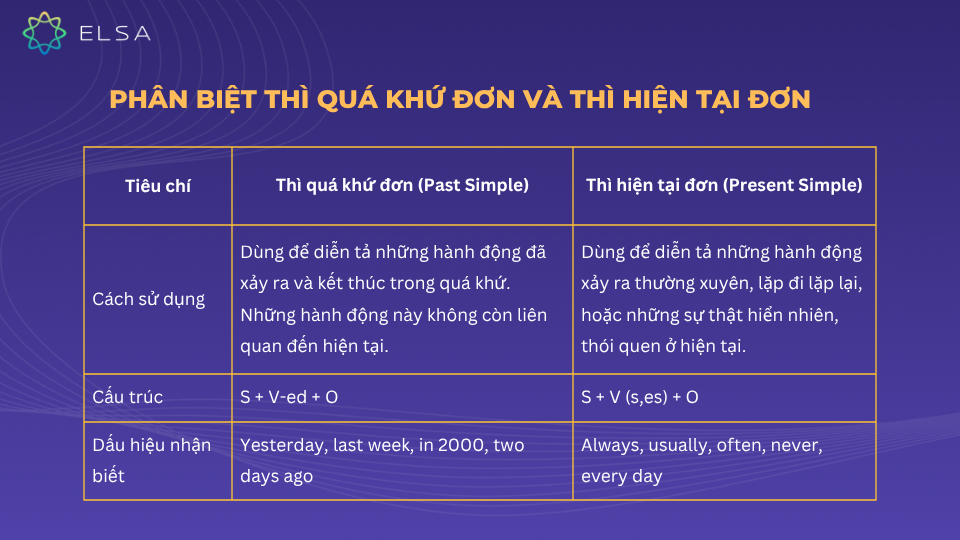 ELSA

PHÂN BIỆT THÌ QUÁ KHỨ ĐƠN VÀ THÌ HIỆN TẠI ĐƠN

| Tiêu chí | Thì quá khứ đơn (Past Simple) | Thì hiện tại đơn (Present Simple) |
|---|---|---|
| Cách sử dụng | Dùng để diễn tả những hành động đã xảy ra và kết thúc trong quá khứ. Những hành động này không còn liên quan đến hiện tại. | Dùng để diễn tả những hành động xảy ra thường xuyên, lặp đi lặp lại, hoặc những sự thật hiển nhiên, thói quen ở hiện tại. |
| Cấu trúc | S + V-ed + O | S + V (s,es) + O |
| Dấu hiệu nhận biết | Yesterday, last week, in 2000, two days ago | Always, usually, often, never, every day |